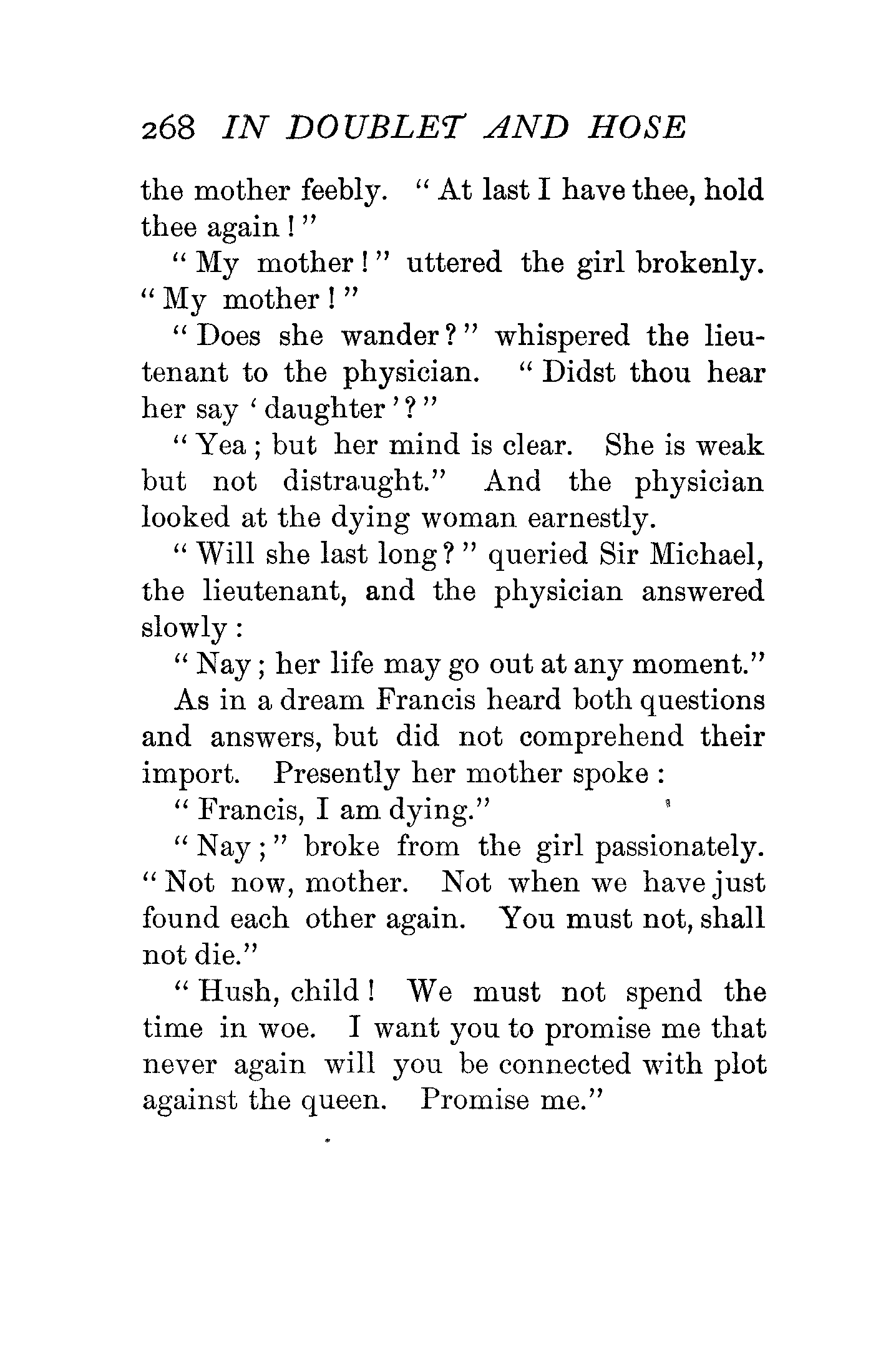 268 IN DOUBLET AND HOSE

the mother feebly. "At last I have thee, hold thee again!"

"My mother!" uttered the girl brokenly. "My mother!"

"Does she wander?" whispered the lieutenant to the physician. "Didst thou hear her say 'daughter'?"

"Yea; but her mind is clear. She is weak but not distraught." And the physician looked at the dying woman earnestly.

"Will she last long?" queried Sir Michael, the lieutenant, and the physician answered slowly:

"Nay; her life may go out at any moment."

As in a dream Francis heard both questions and answers, but did not comprehend their import. Presently her mother spoke:

"Francis, I am dying."

"Nay;" broke from the girl passionately. "Not now, mother. Not when we have just found each other again. You must not, shall not die."

"Hush, child! We must not spend the time in woe. I want you to promise me that never again will you be connected with plot against the queen. Promise me."